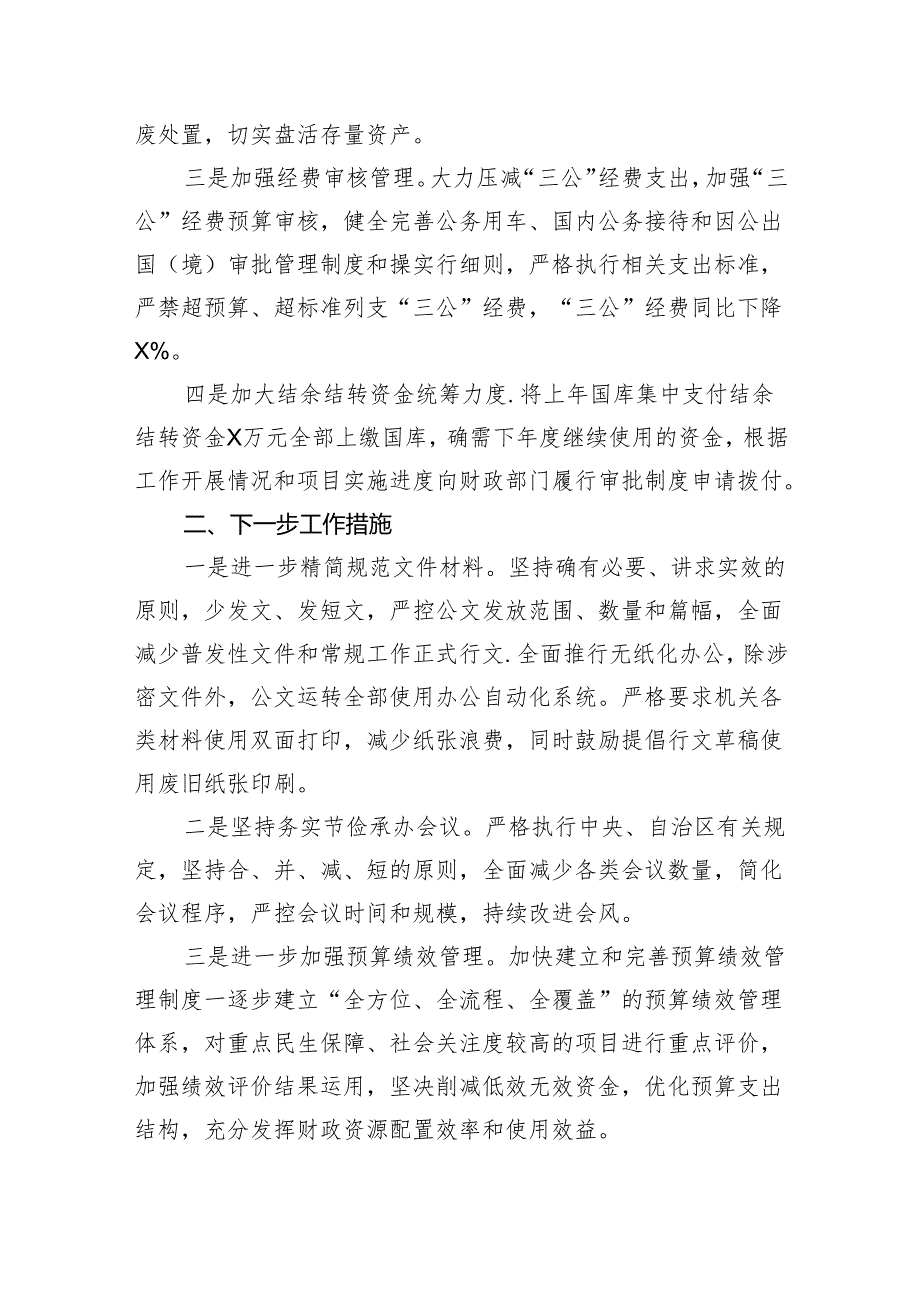 废处置，切实盘活存量资产。

三是加强经费审核管理。大力压减“三公”经费支出，加强“三公”经费预算审核，健全完善公务用车、国内公务接待和因公出国（境）审批管理制度和操实行细则，严格执行相关支出标准，严禁超预算、超标准列支“三公”经费，“三公”经费同比下降X%。

四是加大结余结转资金统筹力度.将上年国库集中支付结余结转资金X万元全部上缴国库，确需下年度继续使用的资金，根据工作开展情况和项目实施进度向财政部门履行审批制度申请拨付。

二、下一步工作措施

一是进一步精简规范文件材料。坚持确有必要、讲求实效的原则，少发文、发短文，严控公文发放范围、数量和篇幅，全面减少普发性文件和常规工作正式行文.全面推行无纸化办公，除涉密文件外，公文运转全部使用办公自动化系统。严格要求机关各类材料使用双面打印，减少纸张浪费，同时鼓励提倡行文草稿使用废旧纸张印刷。

二是坚持务实节俭承办会议。严格执行中央、自治区有关规定，坚持合、并、减、短的原则，全面减少各类会议数量，简化会议程序，严控会议时间和规模，持续改进会风。

三是进一步加强预算绩效管理。加快建立和完善预算绩效管理制度一逐步建立“全方位、全流程、全覆盖”的预算绩效管理体系，对重点民生保障、社会关注度较高的项目进行重点评价，加强绩效评价结果运用，坚决削减低效无效资金，优化预算支出结构，充分发挥财政资源配置效率和使用效益。